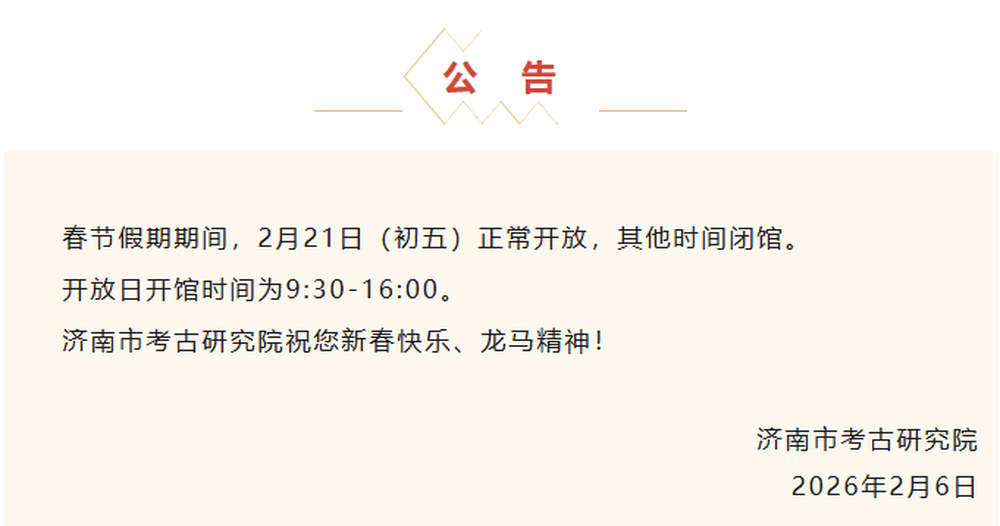 公 告

春节假期期间，2月21日（初五）正常开放，其他时间闭馆。

开放日开馆时间为9:30-16:00。

济南市考古研究院祝您新春快乐、龙马精神！

济南市考古研究院

2026年2月6日